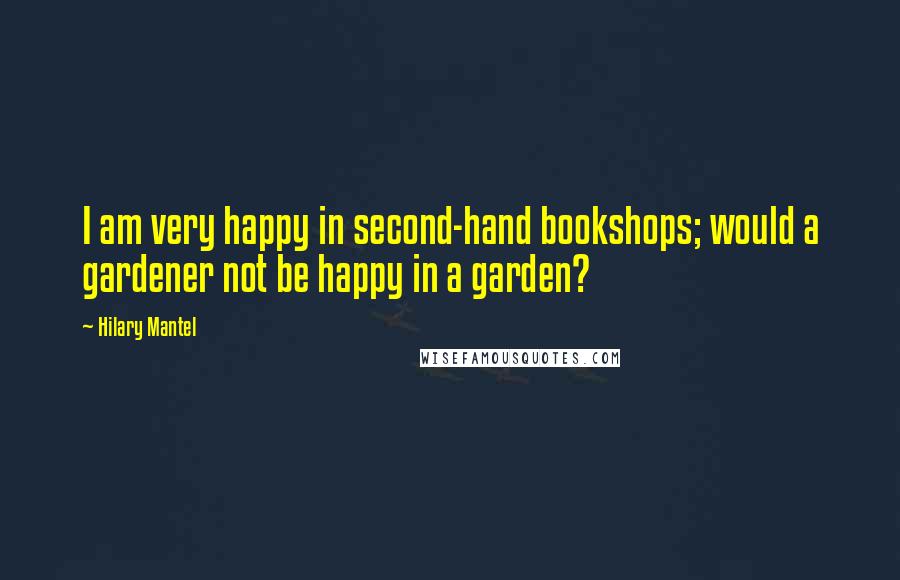 I am very happy in second-hand bookshops; would a gardener not be happy in a garden?

~ Hilary Mantel

WISEFAMOUSQUOTES.COM